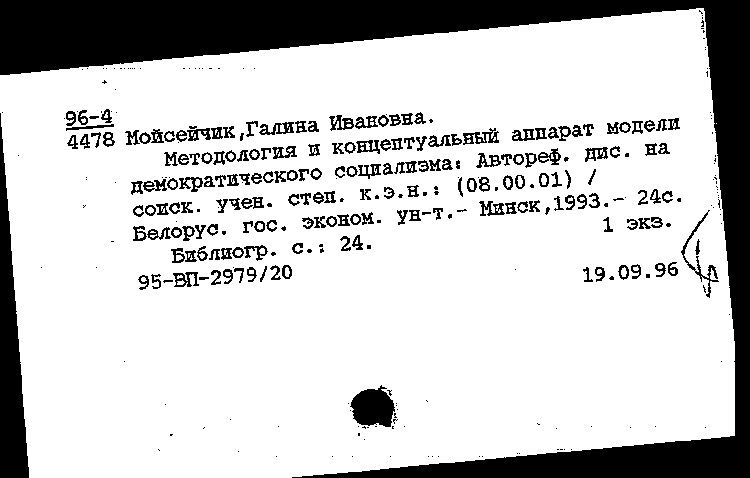 96-4
4478 Мойсейчик,Галина Ивановна.
Методология и концептуальный аппарат модели демократического социализма: Автореф. дис. на соиск. учен. степ. к.э.н.: (08.00.01) / Белорус. гос. эконом. ун-т.- Минск,1993.- 24с.
1 экз.
Библиогр. с.: 24.
95-ВП-2979/20 19.09.96